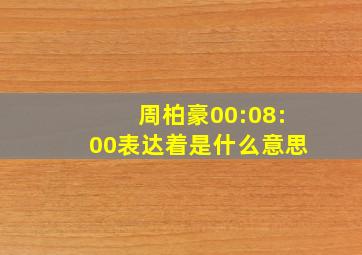 周柏豪00:08:00表达着是什么意思